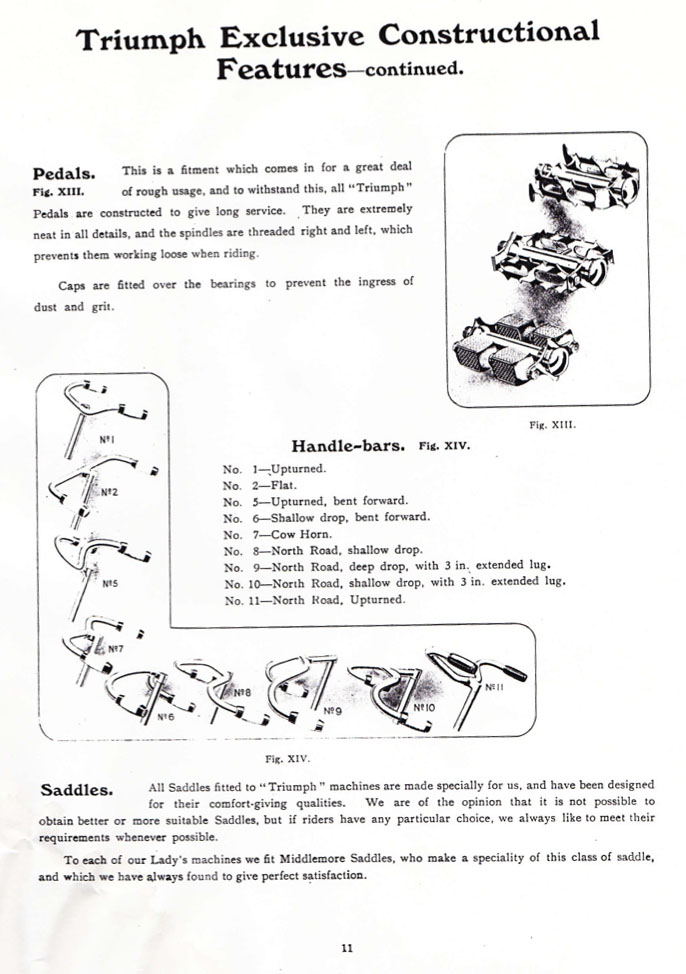 Triumph Exclusive Constructional Features—continued.

Pedals. Fig. XIII. This is a fitment which comes in for a great deal of rough usage, and to withstand this, all "Triumph" Pedals are constructed to give long service. They are extremely neat in all details, and the spindles are threaded right and left, which prevents them working loose when riding.

Caps are fitted over the bearings to prevent the ingress of dust and grit.

Fig. XIII.

Handle-bars. Fig. XIV.

No. 1—Upturned.
No. 2—Flat.
No. 5—Upturned, bent forward.
No. 6—Shallow drop, bent forward.
No. 7—Cow Horn.
No. 8—North Road, shallow drop.
No. 9—North Road, deep drop, with 3 in. extended lug.
No. 10—North Road, shallow drop, with 3 in. extended lug.
No. 11—North Road, Upturned.

Nº1
Nº2
Nº5
Nº7
Nº6
Nº8
Nº9
Nº10
Nº11

Fig. XIV.

Saddles. All Saddles fitted to "Triumph" machines are made specially for us, and have been designed for their comfort-giving qualities. We are of the opinion that it is not possible to obtain better or more suitable Saddles, but if riders have any particular choice, we always like to meet their requirements whenever possible.

To each of our Lady's machines we fit Middlemore Saddles, who make a speciality of this class of saddle, and which we have always found to give perfect satisfaction.

11